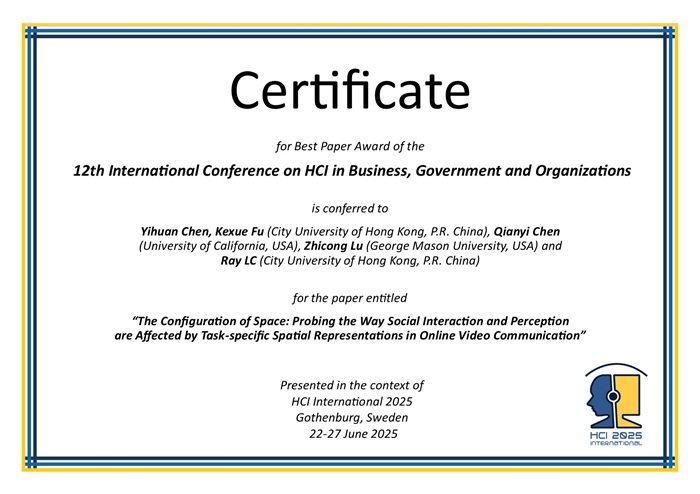 Certificate

for Best Paper Award of the

12th International Conference on HCI in Business, Government and Organizations

is conferred to

Yihuan Chen, Kexue Fu (City University of Hong Kong, P.R. China), Qianyi Chen (University of California, USA), Zhicong Lu (George Mason University, USA) and Ray LC (City University of Hong Kong, P.R. China)

for the paper entitled

"The Configuration of Space: Probing the Way Social Interaction and Perception are Affected by Task-specific Spatial Representations in Online Video Communication"

Presented in the context of
HCI International 2025
Gothenburg, Sweden
22-27 June 2025

HCI 2025
INTERNATIONAL